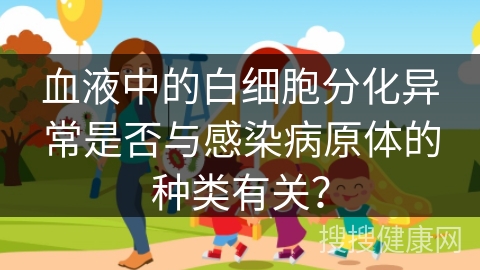 血液中的白细胞分化异常是否与感染病原体的种类有关?

搜搜健康网